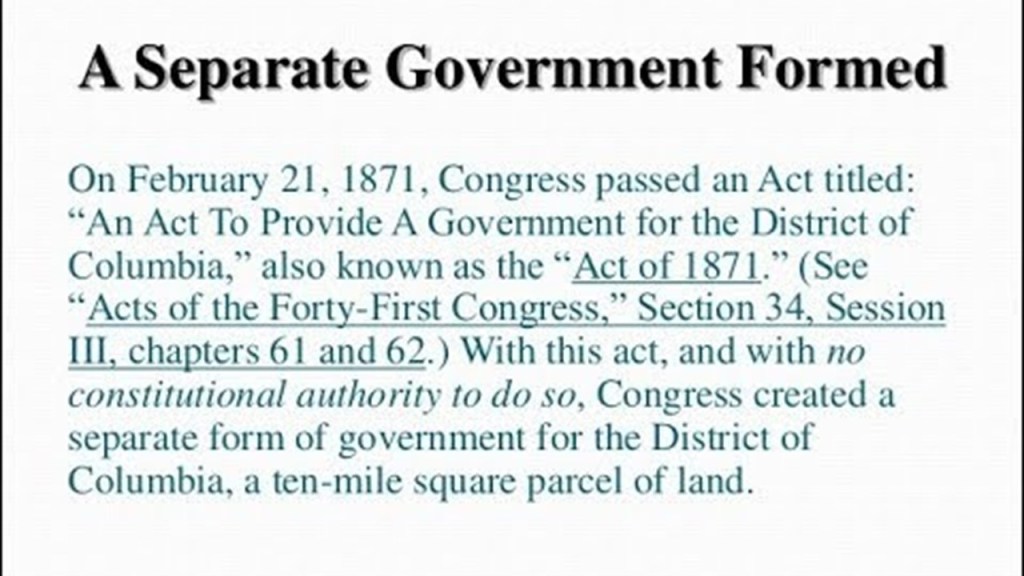 A Separate Government Formed

On February 21, 1871, Congress passed an Act titled: "An Act To Provide A Government for the District of Columbia," also known as the "Act of 1871." (See "Acts of the Forty-First Congress," Section 34, Session III, chapters 61 and 62.) With this act, and with no constitutional authority to do so, Congress created a separate form of government for the District of Columbia, a ten-mile square parcel of land.